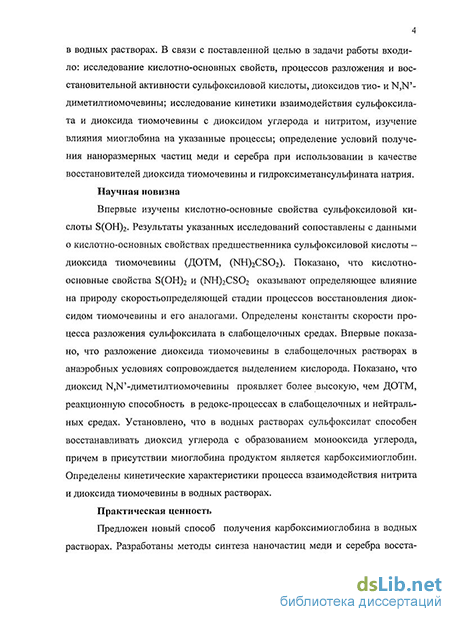 4

в водных растворах. В связи с поставленной целью в задачи работы входило: исследование кислотно-основных свойств, процессов разложения и восстановительной активности сульфоксиловой кислоты, диоксидов тио- и N,N'-диметилтиомочевины; исследование кинетики взаимодействия сульфоксилата и диоксида тиомочевины с диоксидом углерода и нитритом, изучение влияния миоглобина на указанные процессы; определение условий получения наноразмерных частиц меди и серебра при использовании в качестве восстановителей диоксида тиомочевины и гидроксиметансульфината натрия.

Научная новизна

Впервые изучены кислотно-основные свойства сульфоксиловой кислоты $S(OH)_2$. Результаты указанных исследований сопоставлены с данными о кислотно-основных свойствах предшественника сульфоксиловой кислоты – диоксида тиомочевины (ДОТМ, $(NH)_2CSO_2$). Показано, что кислотно-основные свойства $S(OH)_2$ и $(NH)_2CSO_2$ оказывают определяющее влияние на природу скоростьопределяющей стадии процессов восстановления диоксидом тиомочевины и его аналогами. Определены константы скорости процесса разложения сульфоксилата в слабощелочных средах. Впервые показано, что разложение диоксида тиомочевины в слабощелочных растворах в анаэробных условиях сопровождается выделением кислорода. Показано, что диоксид N,N'-диметилтиомочевины проявляет более высокую, чем ДОТМ, реакционную способность в редокс-процессах в слабощелочных и нейтральных средах. Установлено, что в водных растворах сульфоксилат способен восстанавливать диоксид углерода с образованием монооксида углерода, причем в присутствии миоглобина продуктом является карбоксимиоглобин. Определены кинетические характеристики процесса взаимодействия нитрита и диоксида тиомочевины в водных растворах.

Практическая ценность

Предложен новый способ получения карбоксимиоглобина в водных растворах. Разработаны методы синтеза наночастиц меди и серебра восста-

dsLib.net
библиотека диссертаций